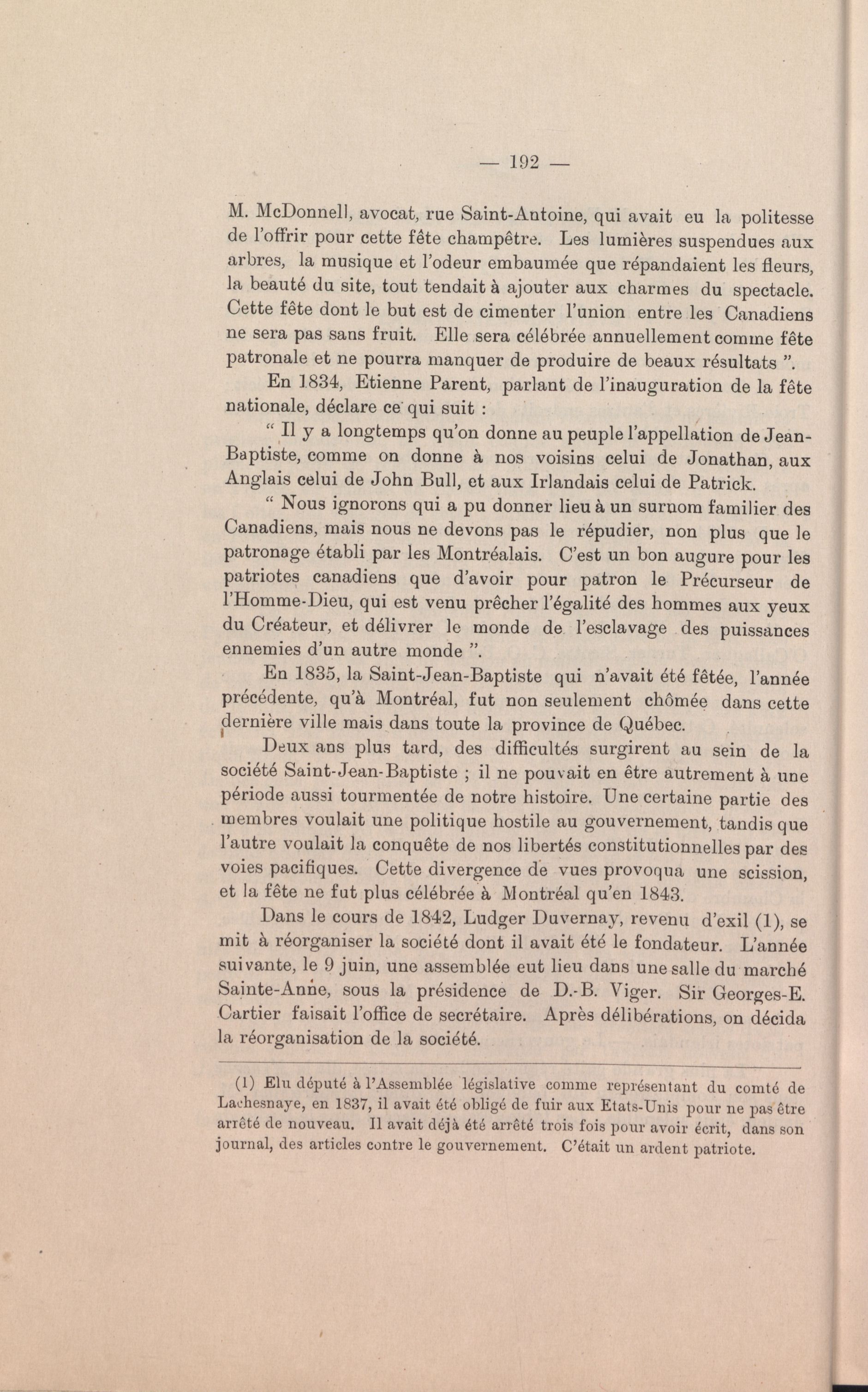 — 192 —

M. McDonnell, avocat, rue Saint-Antoine, qui avait eu la politesse de l'offrir pour cette fête champêtre. Les lumières suspendues aux arbres, la musique et l'odeur embaumée que répandaient les fleurs, la beauté du site, tout tendait à ajouter aux charmes du spectacle. Cette fête dont le but est de cimenter l'union entre les Canadiens ne sera pas sans fruit. Elle sera célébrée annuellement comme fête patronale et ne pourra manquer de produire de beaux résultats ".

En 1834, Etienne Parent, parlant de l'inauguration de la fête nationale, déclare ce qui suit :

" Il y a longtemps qu'on donne au peuple l'appellation de Jean-Baptiste, comme on donne à nos voisins celui de Jonathan, aux Anglais celui de John Bull, et aux Irlandais celui de Patrick.

" Nous ignorons qui a pu donner lieu à un surnom familier des Canadiens, mais nous ne devons pas le répudier, non plus que le patronage établi par les Montréalais. C'est un bon augure pour les patriotes canadiens que d'avoir pour patron le Précurseur de l'Homme-Dieu, qui est venu prêcher l'égalité des hommes aux yeux du Créateur, et délivrer le monde de l'esclavage des puissances ennemies d'un autre monde ".

En 1835, la Saint-Jean-Baptiste qui n'avait été fêtée, l'année précédente, qu'à Montréal, fut non seulement chômée dans cette dernière ville mais dans toute la province de Québec.

Deux ans plus tard, des difficultés surgirent au sein de la société Saint-Jean-Baptiste ; il ne pouvait en être autrement à une période aussi tourmentée de notre histoire. Une certaine partie des membres voulait une politique hostile au gouvernement, tandis que l'autre voulait la conquête de nos libertés constitutionnelles par des voies pacifiques. Cette divergence de vues provoqua une scission, et la fête ne fut plus célébrée à Montréal qu'en 1843.

Dans le cours de 1842, Ludger Duvernay, revenu d'exil (1), se mit à réorganiser la société dont il avait été le fondateur. L'année suivante, le 9 juin, une assemblée eut lieu dans une salle du marché Sainte-Anne, sous la présidence de D.-B. Viger. Sir Georges-E. Cartier faisait l'office de secrétaire. Après délibérations, on décida la réorganisation de la société.

(1) Elu député à l'Assemblée législative comme représentant du comté de Lachesnaye, en 1837, il avait été obligé de fuir aux Etats-Unis pour ne pas être arrêté de nouveau. Il avait déjà été arrêté trois fois pour avoir écrit, dans son journal, des articles contre le gouvernement. C'était un ardent patriote.